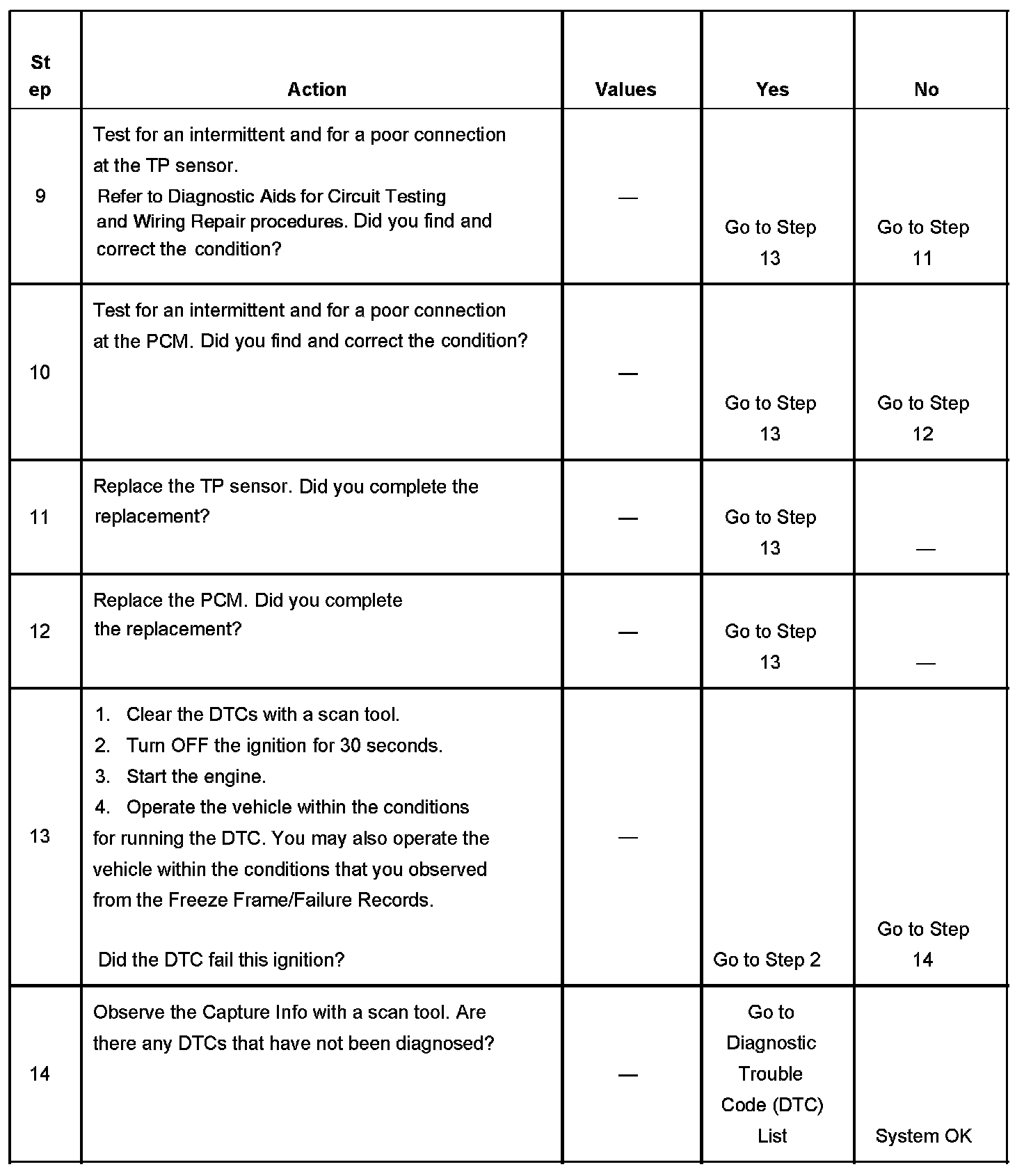 | Step | Action | Values | Yes | No |
|---|---|---|---|---|
| 9 | Test for an intermittent and for a poor connection at the TP sensor. Refer to Diagnostic Aids for Circuit Testing and Wiring Repair procedures. Did you find and correct the condition? | — | Go to Step 13 | Go to Step 11 |
| 10 | Test for an intermittent and for a poor connection at the PCM. Did you find and correct the condition? | — | Go to Step 13 | Go to Step 12 |
| 11 | Replace the TP sensor. Did you complete the replacement? | — | Go to Step 13 | — |
| 12 | Replace the PCM. Did you complete the replacement? | — | Go to Step 13 | — |
| 13 | 1. Clear the DTCs with a scan tool. 2. Turn OFF the ignition for 30 seconds. 3. Start the engine. 4. Operate the vehicle within the conditions for running the DTC. You may also operate the vehicle within the conditions that you observed from the Freeze Frame/Failure Records. Did the DTC fail this ignition? | — | Go to Step 2 | Go to Step 14 |
| 14 | Observe the Capture Info with a scan tool. Are there any DTCs that have not been diagnosed? | — | Go to Diagnostic Trouble Code (DTC) List | System OK |